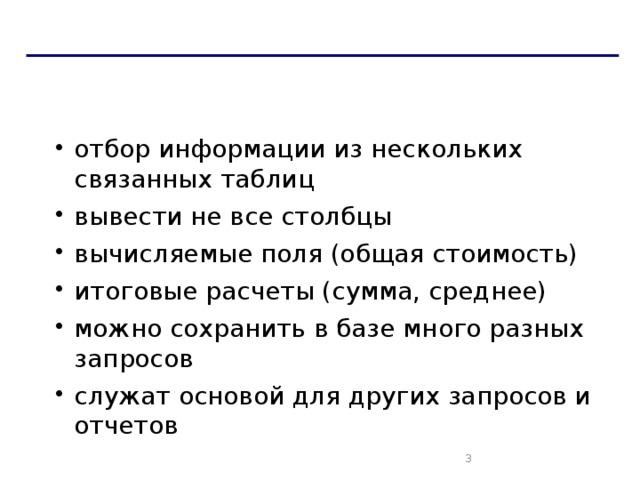 • отбор информации из нескольких связанных таблиц
• вывести не все столбцы
• вычисляемые поля (общая стоимость)
• итоговые расчеты (сумма, среднее)
• можно сохранить в базе много разных запросов
• служат основой для других запросов и отчетов

3